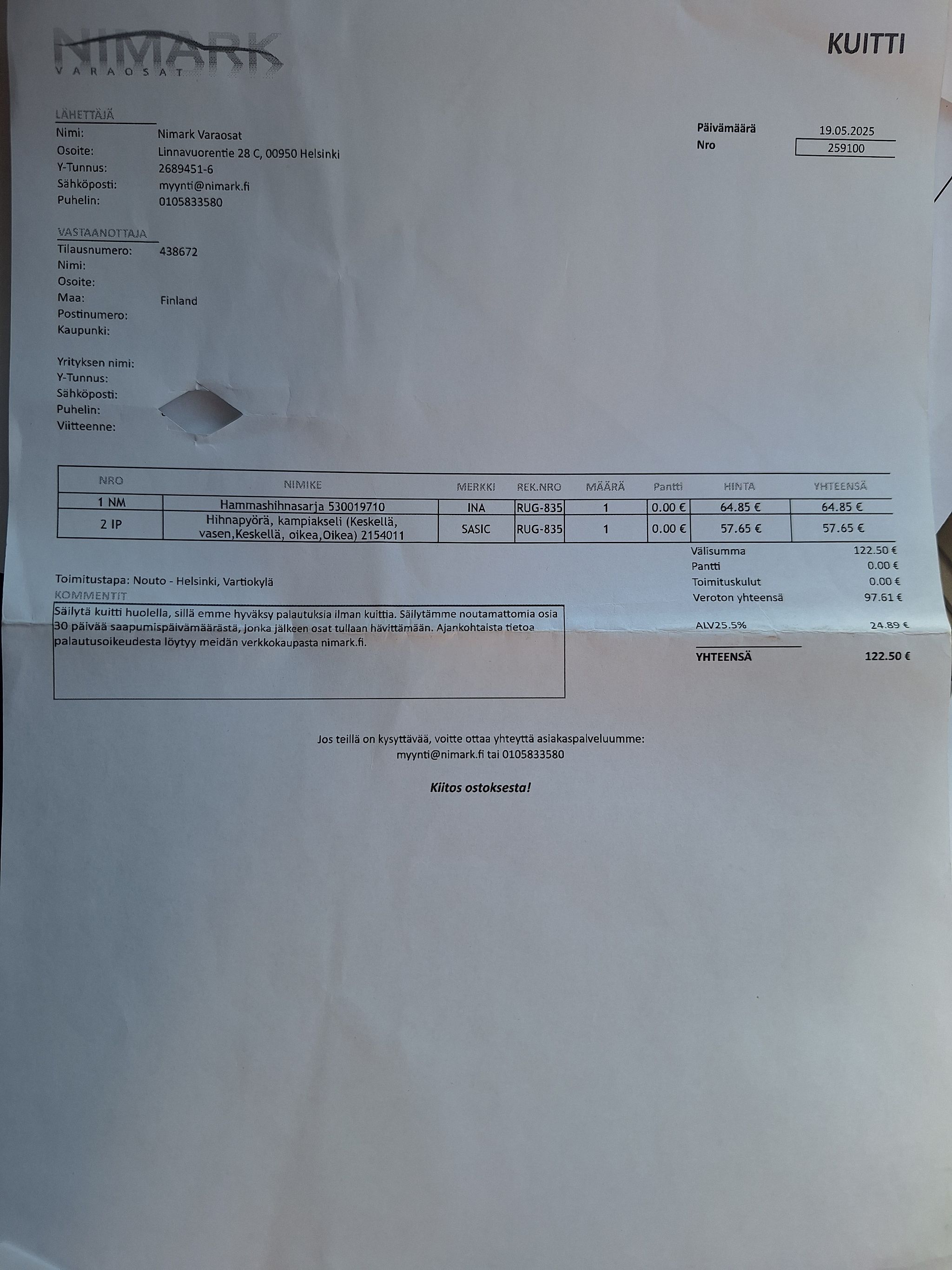 NIMARK
VARAOSAT

KUITTI

LÄHETTÄJÄ
Nimi: Nimark Varaosat
Osoite: Linnavuorentie 28 C, 00950 Helsinki
Y-Tunnus: 2689451-6
Sähköposti: myynti@nimark.fi
Puhelin: 0105833580

Päivämäärä 19.05.2025
Nro 259100

VASTAANOTTAJA
Tilausnumero: 438672
Nimi:
Osoite:
Maa: Finland
Postinumero:
Kaupunki:

Yrityksen nimi:
Y-Tunnus:
Sähköposti:
Puhelin:
Viitteenne:

| NRO | NIMIKE | MERKKI | REK.NRO | MÄÄRÄ | Pantti | HINTA | YHTEENSÄ |
|---|---|---|---|---|---|---|---|
| 1 NM | Hammashihnasarja 530019710 | INA | RUG-835 | 1 | 0.00 € | 64.85 € | 64.85 € |
| 2 IP | Hihnapyörä, kampiakseli (Keskellä, vasen,Keskellä, oikea,Oikea) 2154011 | SASIC | RUG-835 | 1 | 0.00 € | 57.65 € | 57.65 € |

Välisumma 122.50 €
Pantti 0.00 €
Toimituskulut 0.00 €
Veroton yhteensä 97.61 €
ALV25.5% 24.89 €
YHTEENSÄ 122.50 €

Toimitustapa: Nouto - Helsinki, Vartiokylä
KOMMENTIT
Säilytä kuitti huolella, sillä emme hyväksy palautuksia ilman kuittia. Säilytämme noutamattomia osia 30 päivää saapumispäivämäärästä, jonka jälkeen osat tullaan hävittämään. Ajankohtaista tietoa palautusoikeudesta löytyy meidän verkkokaupasta nimark.fi.

Jos teillä on kysyttävää, voitte ottaa yhteyttä asiakaspalveluumme:
myynti@nimark.fi tai 0105833580

Kiitos ostoksesta!